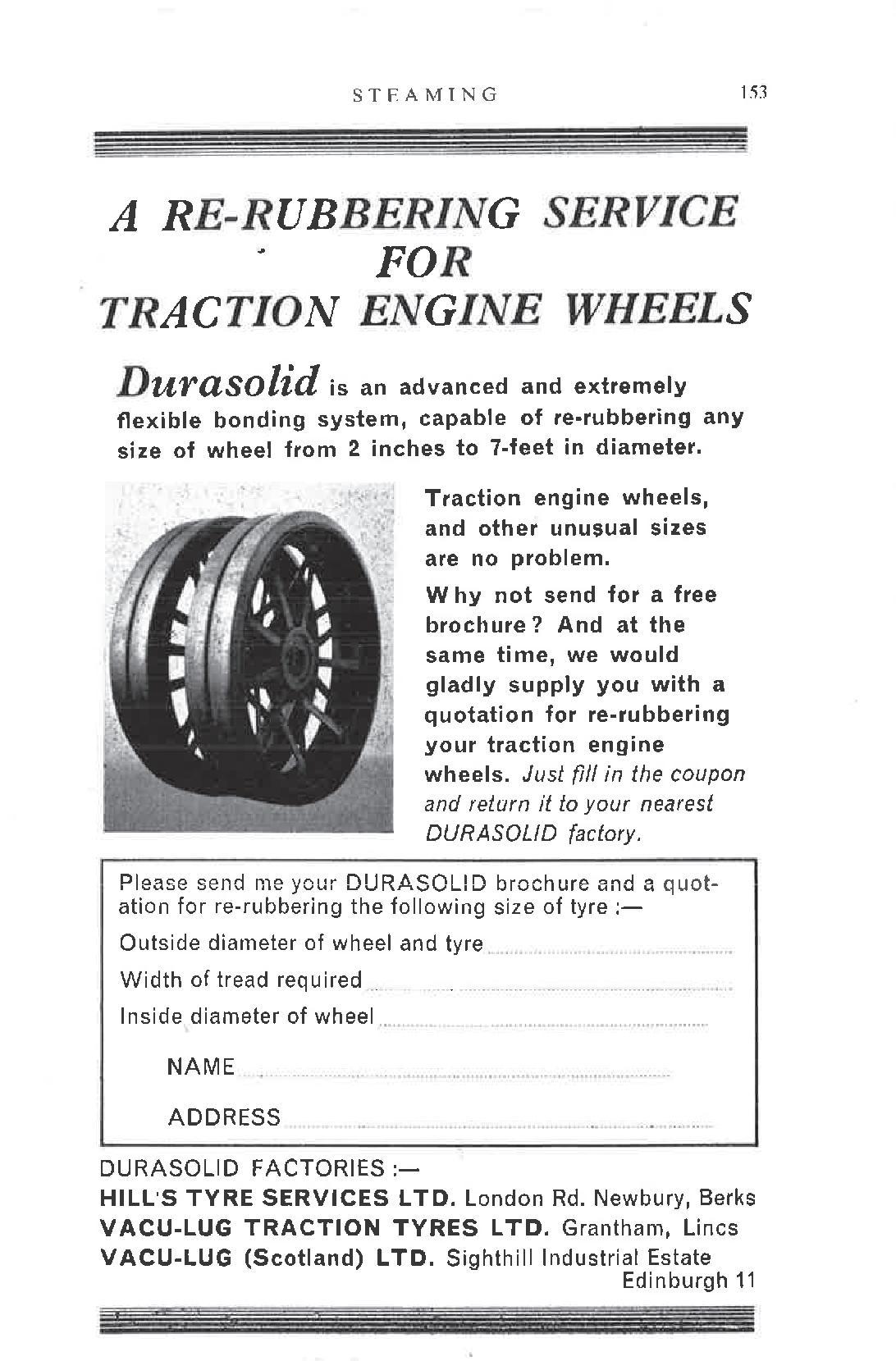 STEAMING 153

A RE-RUBBERING SERVICE FOR TRACTION ENGINE WHEELS

Durasolid is an advanced and extremely flexible bonding system, capable of re-rubbering any size of wheel from 2 inches to 7-feet in diameter.

Traction engine wheels, and other unusual sizes are no problem.

Why not send for a free brochure? And at the same time, we would gladly supply you with a quotation for re-rubbering your traction engine wheels. Just fill in the coupon and return it to your nearest DURASOLID factory.

Please send me your DURASOLID brochure and a quotation for re-rubbering the following size of tyre :—

Outside diameter of wheel and tyre

Width of tread required

Inside diameter of wheel

NAME

ADDRESS

DURASOLID FACTORIES :—

HILL'S TYRE SERVICES LTD. London Rd. Newbury, Berks

VACU-LUG TRACTION TYRES LTD. Grantham, Lincs

VACU-LUG (Scotland) LTD. Sighthill Industrial Estate Edinburgh 11